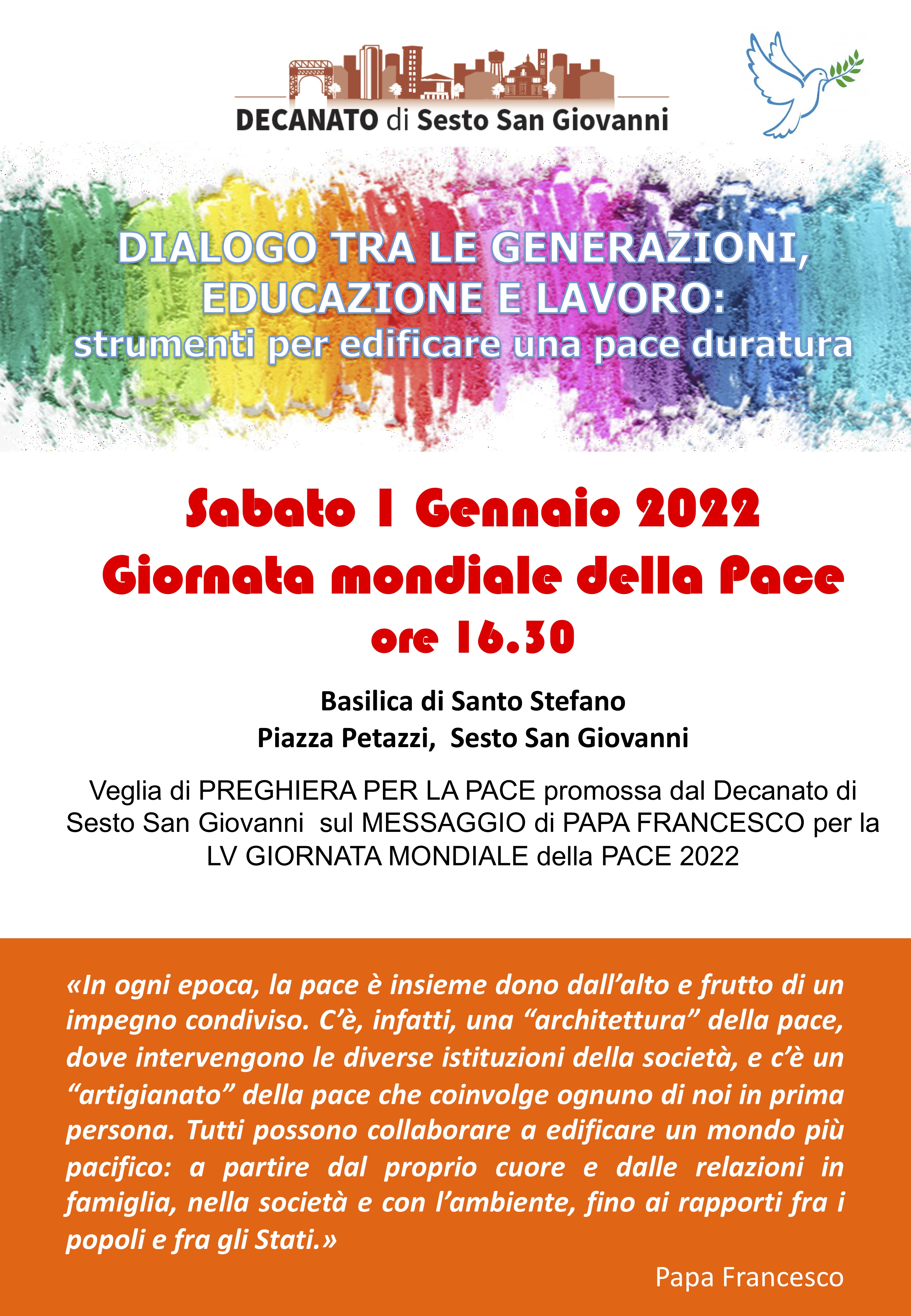 DECANATO di Sesto San Giovanni

DIALOGO TRA LE GENERAZIONI, EDUCAZIONE E LAVORO: strumenti per edificare una pace duratura

Sabato 1 Gennaio 2022
Giornata mondiale della Pace
ore 16.30

Basilica di Santo Stefano
Piazza Petazzi, Sesto San Giovanni

Veglia di PREGHIERA PER LA PACE promossa dal Decanato di Sesto San Giovanni sul MESSAGGIO di PAPA FRANCESCO per la LV GIORNATA MONDIALE della PACE 2022

«In ogni epoca, la pace è insieme dono dall'alto e frutto di un impegno condiviso. C'è, infatti, una "architettura" della pace, dove intervengono le diverse istituzioni della società, e c'è un "artigianato" della pace che coinvolge ognuno di noi in prima persona. Tutti possono collaborare a edificare un mondo più pacifico: a partire dal proprio cuore e dalle relazioni in famiglia, nella società e con l'ambiente, fino ai rapporti fra i popoli e fra gli Stati.»

Papa Francesco